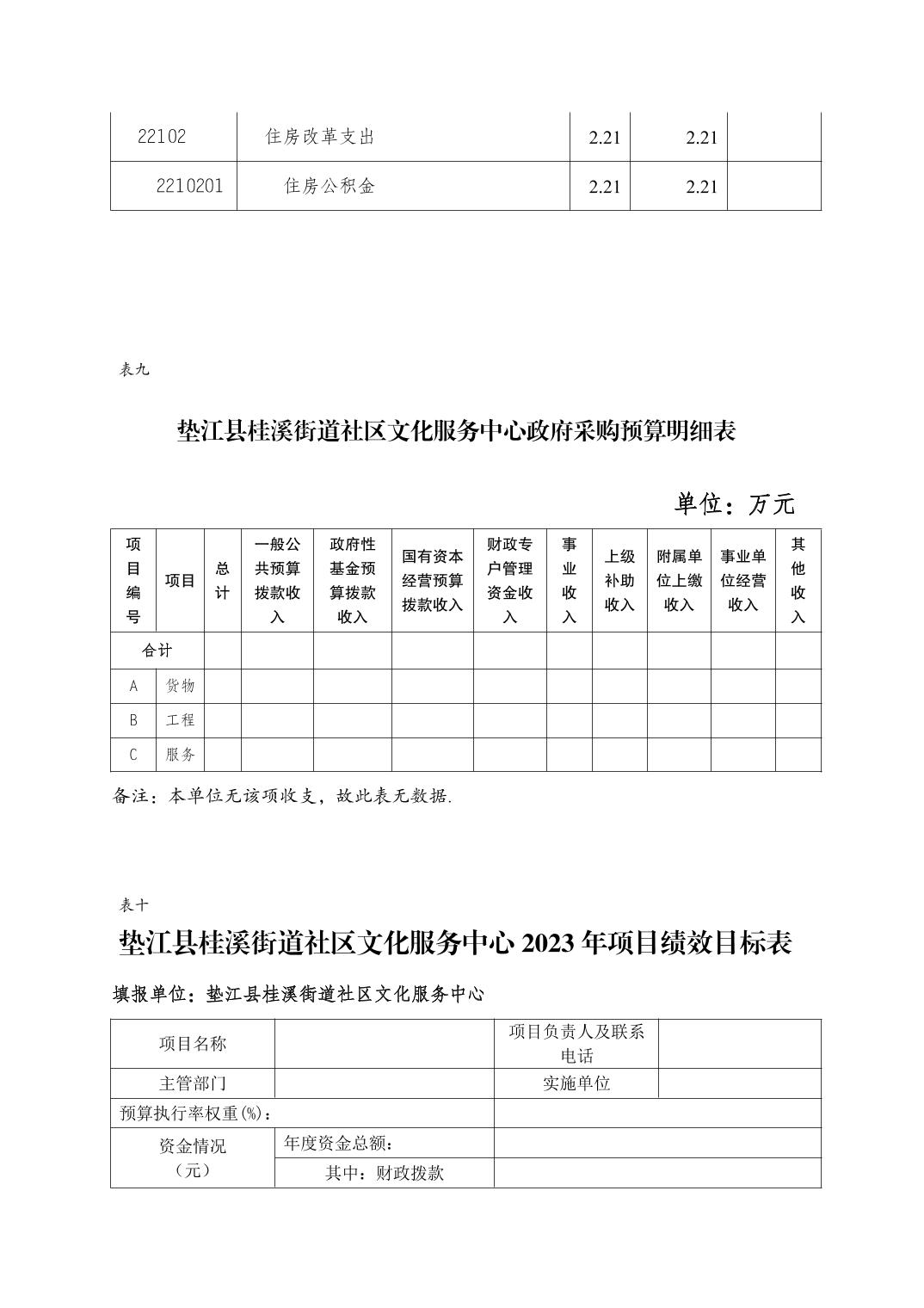 | 22102 | 住房改革支出 | 2.21 | 2.21 | |
|---|---|---|---|---|
| 2210201 | 住房公积金 | 2.21 | 2.21 | |

表九

垫江县桂溪街道社区文化服务中心政府采购预算明细表

单位：万元

| 项目编号 | 项目 | 总计 | 一般公共预算拨款收入 | 政府性基金预算拨款收入 | 国有资本经营预算拨款收入 | 财政专户管理资金收入 | 事业收入 | 上级补助收入 | 附属单位上缴收入 | 事业单位经营收入 | 其他收入 |
|---|---|---|---|---|---|---|---|---|---|---|---|
| 合计 | | | | | | | | | | | |
| A | 货物 | | | | | | | | | | |
| B | 工程 | | | | | | | | | | |
| C | 服务 | | | | | | | | | | |

备注：本单位无该项收支，故此表无数据.

表十

垫江县桂溪街道社区文化服务中心 2023 年项目绩效目标表

填报单位：垫江县桂溪街道社区文化服务中心

| 项目名称 | | 项目负责人及联系电话 | |
|---|---|---|---|
| 主管部门 | | 实施单位 | |
| 预算执行率权重(%)： | | | |
| 资金情况（元） | 年度资金总额： | | |
| | 其中：财政拨款 | | |